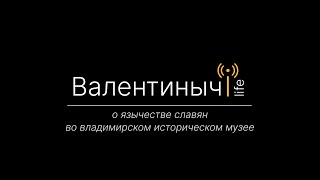 Валентиныч life

о язычестве славян
во владимирском историческом музее